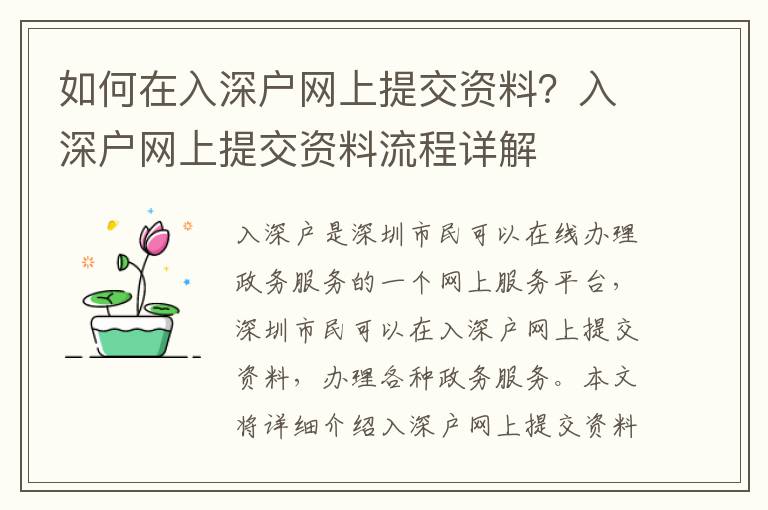 如何在入深户网上提交资料？入深户网上提交资料流程详解

入深户是深圳市民可以在线办理政务服务的一个网上服务平台，深圳市民可以在入深户网上提交资料，办理各种政务服务。本文将详细介绍入深户网上提交资料